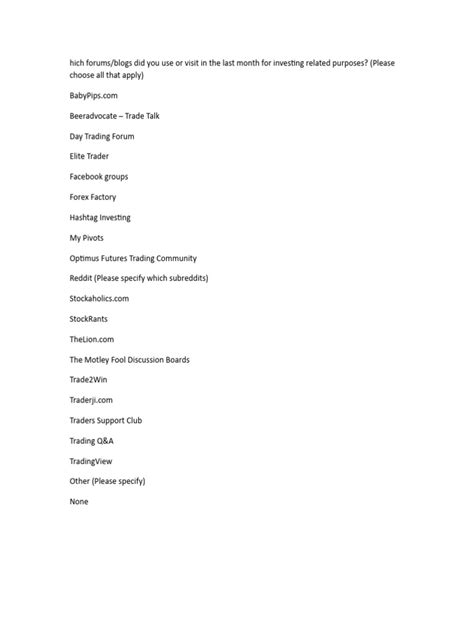 hich forums/blogs did you use or visit in the last month for investing related purposes? (Please choose all that apply)

BabyPips.com

Beeradvocate – Trade Talk

Day Trading Forum

Elite Trader

Facebook groups

Forex Factory

Hashtag Investing

My Pivots

Optimus Futures Trading Community

Reddit (Please specify which subreddits)

Stockaholics.com

StockRants

TheLion.com

The Motley Fool Discussion Boards

Trade2Win

Traderji.com

Traders Support Club

Trading Q&A

TradingView

Other (Please specify)

None